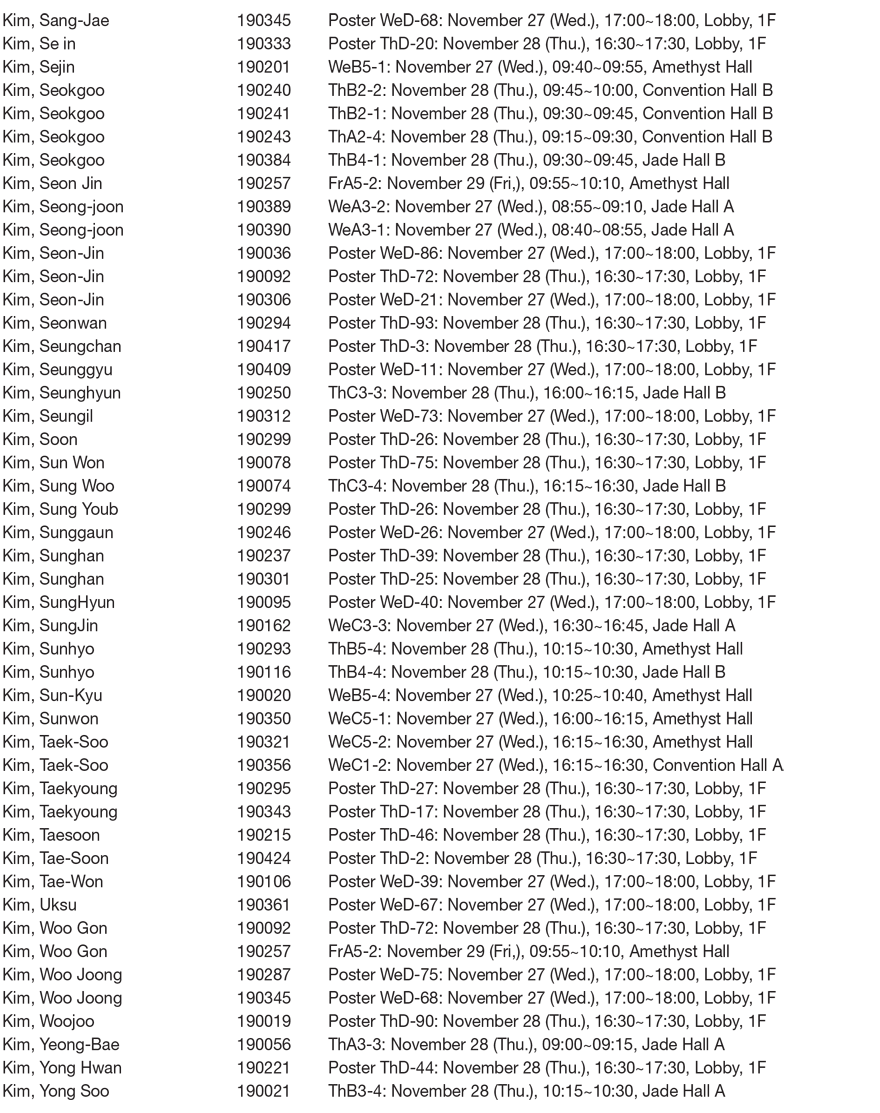 | | | |
|---|---|---|
| Kim, Sang-Jae | 190345 | Poster WeD-68: November 27 (Wed.), 17:00~18:00, Lobby, 1F |
| Kim, Se in | 190333 | Poster ThD-20: November 28 (Thu.), 16:30~17:30, Lobby, 1F |
| Kim, Sejin | 190201 | WeB5-1: November 27 (Wed.), 09:40~09:55, Amethyst Hall |
| Kim, Seokgoo | 190240 | ThB2-2: November 28 (Thu.), 09:45~10:00, Convention Hall B |
| Kim, Seokgoo | 190241 | ThB2-1: November 28 (Thu.), 09:30~09:45, Convention Hall B |
| Kim, Seokgoo | 190243 | ThA2-4: November 28 (Thu.), 09:15~09:30, Convention Hall B |
| Kim, Seokgoo | 190384 | ThB4-1: November 28 (Thu.), 09:30~09:45, Jade Hall B |
| Kim, Seon Jin | 190257 | FrA5-2: November 29 (Fri,), 09:55~10:10, Amethyst Hall |
| Kim, Seong-joon | 190389 | WeA3-2: November 27 (Wed.), 08:55~09:10, Jade Hall A |
| Kim, Seong-joon | 190390 | WeA3-1: November 27 (Wed.), 08:40~08:55, Jade Hall A |
| Kim, Seon-Jin | 190036 | Poster WeD-86: November 27 (Wed.), 17:00~18:00, Lobby, 1F |
| Kim, Seon-Jin | 190092 | Poster ThD-72: November 28 (Thu.), 16:30~17:30, Lobby, 1F |
| Kim, Seon-Jin | 190306 | Poster WeD-21: November 27 (Wed.), 17:00~18:00, Lobby, 1F |
| Kim, Seonwan | 190294 | Poster ThD-93: November 28 (Thu.), 16:30~17:30, Lobby, 1F |
| Kim, Seungchan | 190417 | Poster ThD-3: November 28 (Thu.), 16:30~17:30, Lobby, 1F |
| Kim, Seunggyu | 190409 | Poster WeD-11: November 27 (Wed.), 17:00~18:00, Lobby, 1F |
| Kim, Seunghyun | 190250 | ThC3-3: November 28 (Thu.), 16:00~16:15, Jade Hall B |
| Kim, Seungil | 190312 | Poster WeD-73: November 27 (Wed.), 17:00~18:00, Lobby, 1F |
| Kim, Soon | 190299 | Poster ThD-26: November 28 (Thu.), 16:30~17:30, Lobby, 1F |
| Kim, Sun Won | 190078 | Poster ThD-75: November 28 (Thu.), 16:30~17:30, Lobby, 1F |
| Kim, Sung Woo | 190074 | ThC3-4: November 28 (Thu.), 16:15~16:30, Jade Hall B |
| Kim, Sung Youb | 190299 | Poster ThD-26: November 28 (Thu.), 16:30~17:30, Lobby, 1F |
| Kim, Sunggaun | 190246 | Poster WeD-26: November 27 (Wed.), 17:00~18:00, Lobby, 1F |
| Kim, Sunghan | 190237 | Poster ThD-39: November 28 (Thu.), 16:30~17:30, Lobby, 1F |
| Kim, Sunghan | 190301 | Poster ThD-25: November 28 (Thu.), 16:30~17:30, Lobby, 1F |
| Kim, SungHyun | 190095 | Poster WeD-40: November 27 (Wed.), 17:00~18:00, Lobby, 1F |
| Kim, SungJin | 190162 | WeC3-3: November 27 (Wed.), 16:30~16:45, Jade Hall A |
| Kim, Sunhyo | 190293 | ThB5-4: November 28 (Thu.), 10:15~10:30, Amethyst Hall |
| Kim, Sunhyo | 190116 | ThB4-4: November 28 (Thu.), 10:15~10:30, Jade Hall B |
| Kim, Sun-Kyu | 190020 | WeB5-4: November 27 (Wed.), 10:25~10:40, Amethyst Hall |
| Kim, Sunwon | 190350 | WeC5-1: November 27 (Wed.), 16:00~16:15, Amethyst Hall |
| Kim, Taek-Soo | 190321 | WeC5-2: November 27 (Wed.), 16:15~16:30, Amethyst Hall |
| Kim, Taek-Soo | 190356 | WeC1-2: November 27 (Wed.), 16:15~16:30, Convention Hall A |
| Kim, Taekyoung | 190295 | Poster ThD-27: November 28 (Thu.), 16:30~17:30, Lobby, 1F |
| Kim, Taekyoung | 190343 | Poster ThD-17: November 28 (Thu.), 16:30~17:30, Lobby, 1F |
| Kim, Taesoon | 190215 | Poster ThD-46: November 28 (Thu.), 16:30~17:30, Lobby, 1F |
| Kim, Tae-Soon | 190424 | Poster ThD-2: November 28 (Thu.), 16:30~17:30, Lobby, 1F |
| Kim, Tae-Won | 190106 | Poster WeD-39: November 27 (Wed.), 17:00~18:00, Lobby, 1F |
| Kim, Uksu | 190361 | Poster WeD-67: November 27 (Wed.), 17:00~18:00, Lobby, 1F |
| Kim, Woo Gon | 190092 | Poster ThD-72: November 28 (Thu.), 16:30~17:30, Lobby, 1F |
| Kim, Woo Gon | 190257 | FrA5-2: November 29 (Fri,), 09:55~10:10, Amethyst Hall |
| Kim, Woo Joong | 190287 | Poster WeD-75: November 27 (Wed.), 17:00~18:00, Lobby, 1F |
| Kim, Woo Joong | 190345 | Poster WeD-68: November 27 (Wed.), 17:00~18:00, Lobby, 1F |
| Kim, Woojoo | 190019 | Poster ThD-90: November 28 (Thu.), 16:30~17:30, Lobby, 1F |
| Kim, Yeong-Bae | 190056 | ThA3-3: November 28 (Thu.), 09:00~09:15, Jade Hall A |
| Kim, Yong Hwan | 190221 | Poster ThD-44: November 28 (Thu.), 16:30~17:30, Lobby, 1F |
| Kim, Yong Soo | 190021 | ThB3-4: November 28 (Thu.), 10:15~10:30, Jade Hall A |